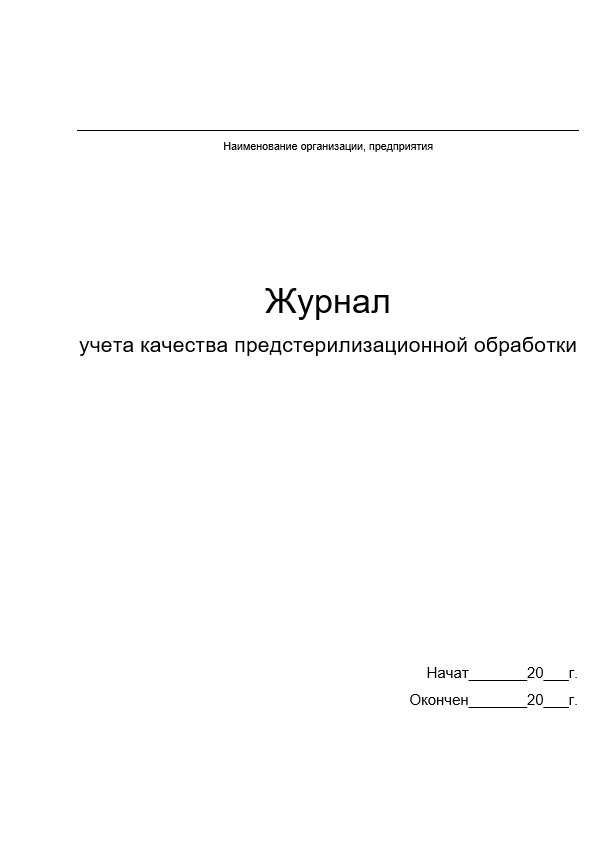 Наименование организации, предприятия

Журнал
учета качества предстерилизационной обработки

Начат_______20___г.
Окончен_______20___г.